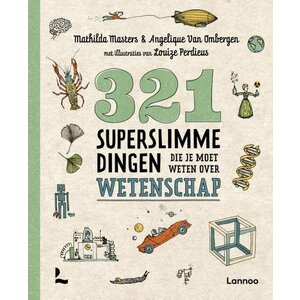 Mathilda Masters & Angelique Van Ombergen

met illustraties van Louize Perdieus

321

SUPERSLIMME DINGEN DIE JE MOET WETEN OVER WETENSCHAP

Lannoo